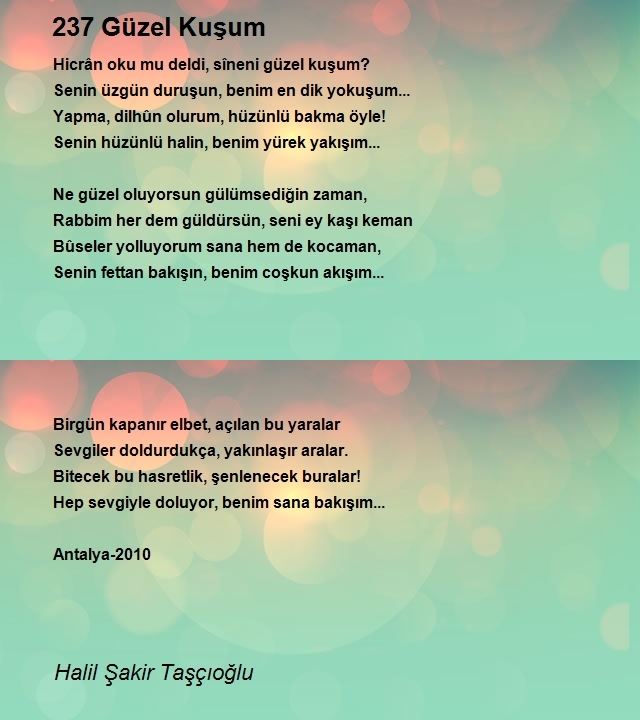 237 Güzel Kuşum

Hicrân oku mu deldi, sîneni güzel kuşum?
Senin üzgün duruşun, benim en dik yokuşum...
Yapma, dilhûn olurum, hüzünlü bakma öyle!
Senin hüzünlü halin, benim yürek yakışım...

Ne güzel oluyorsun gülümsediğin zaman,
Rabbim her dem güldürsün, seni ey kaşı keman
Bûseler yolluyorum sana hem de kocaman,
Senin fettan bakışın, benim coşkun akışım...

Birgün kapanır elbet, açılan bu yaralar
Sevgiler doldurdukça, yakınlaşır aralar.
Bitecek bu hasretlik, şenlenecek buralar!
Hep sevgiyle doluyor, benim sana bakışım...

Antalya-2010

Halil Şakir Taşçıoğlu